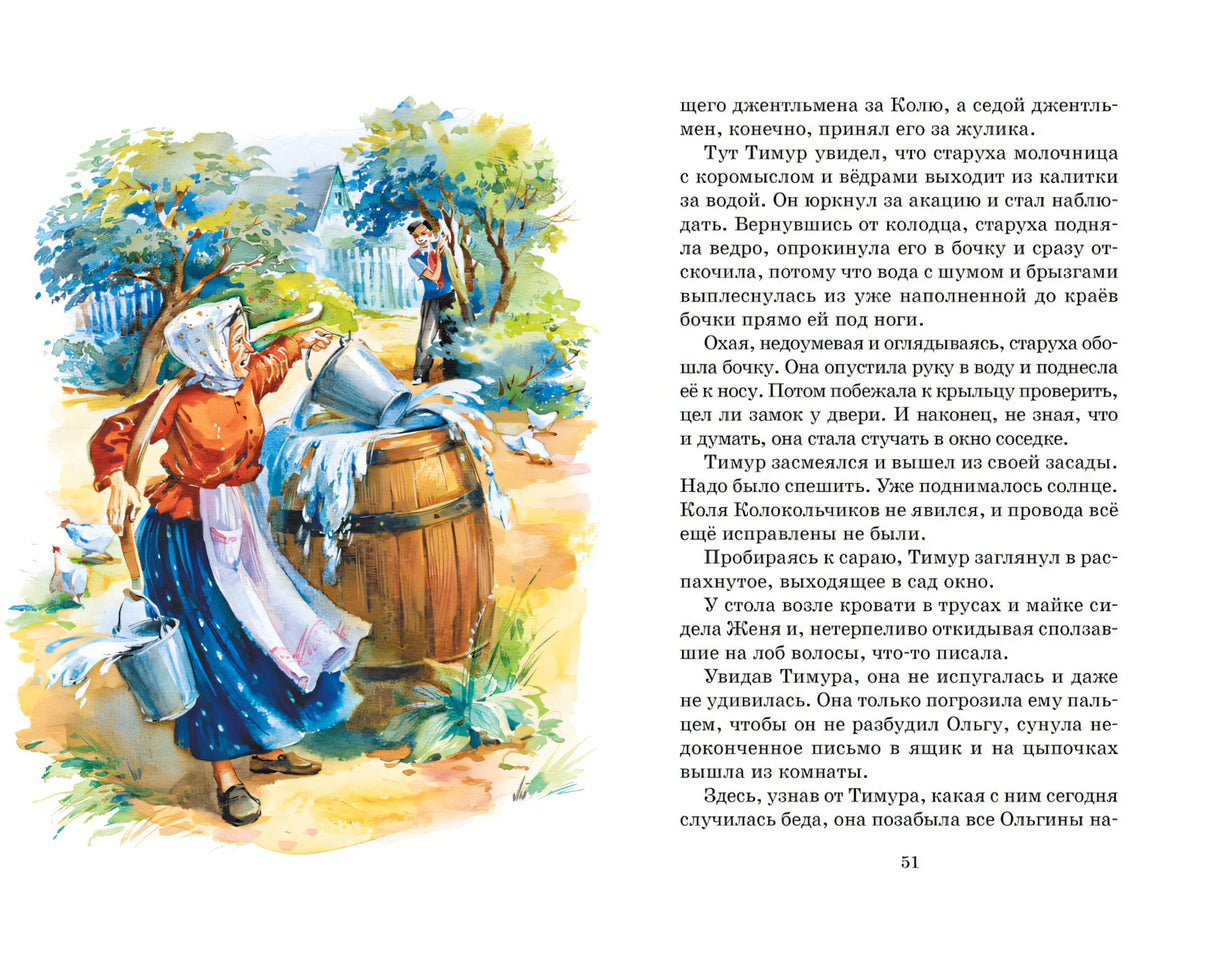 щего джентльмена за Колю, а седой джентльмен, конечно, принял его за жулика.

Тут Тимур увидел, что старуха молочница с коромыслом и вёдрами выходит из калитки за водой. Он юркнул за акацию и стал наблюдать. Вернувшись от колодца, старуха подняла ведро, опрокинула его в бочку и сразу отскочила, потому что вода с шумом и брызгами выплеснулась из уже наполненной до краёв бочки прямо ей под ноги.

Охая, недоумевая и оглядываясь, старуха обошла бочку. Она опустила руку в воду и поднесла её к носу. Потом побежала к крыльцу проверить, цел ли замок у двери. И наконец, не зная, что и думать, она стала стучать в окно соседке.

Тимур засмеялся и вышел из своей засады. Надо было спешить. Уже поднималось солнце. Коля Колокольчиков не явился, и провода всё ещё исправлены не были.

Пробираясь к сараю, Тимур заглянул в распахнутое, выходящее в сад окно.

У стола возле кровати в трусах и майке сидела Женя и, нетерпеливо откидывая сползавшие на лоб волосы, что-то писала.

Увидав Тимура, она не испугалась и даже не удивилась. Она только погрозила ему пальцем, чтобы он не разбудил Ольгу, сунула недоконченное письмо в ящик и на цыпочках вышла из комнаты.

Здесь, узнав от Тимура, какая с ним сегодня случилась беда, она позабыла все Ольгины на-

51